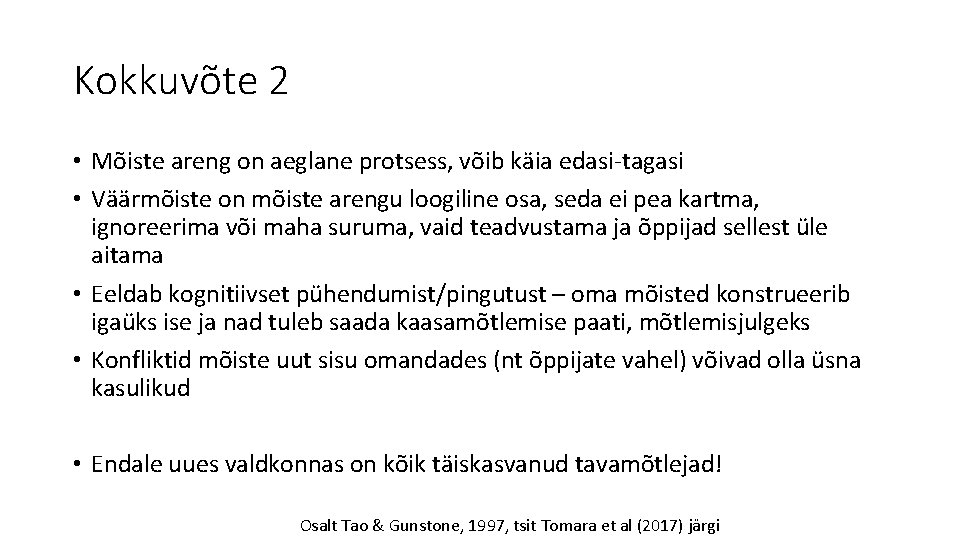 Kokkuvõte 2

• Mõiste areng on aeglane protsess, võib käia edasi-tagasi

• Väärmõiste on mõiste arengu loogiline osa, seda ei pea kartma, ignoreerima või maha suruma, vaid teadvustama ja õppijad sellest üle aitama

• Eeldab kognitiivset pühendumist/pingutust – oma mõisted konstrueerib igaüks ise ja nad tuleb saada kaasamõtlemise paati, mõtlemisjulgeks

• Konfliktid mõiste uut sisu omandades (nt õppijate vahel) võivad olla üsna kasulikud

• Endale uues valdkonnas on kõik täiskasvanud tavamõtlejad!

Osalt Tao & Gunstone, 1997, tsit Tomara et al (2017) järgi